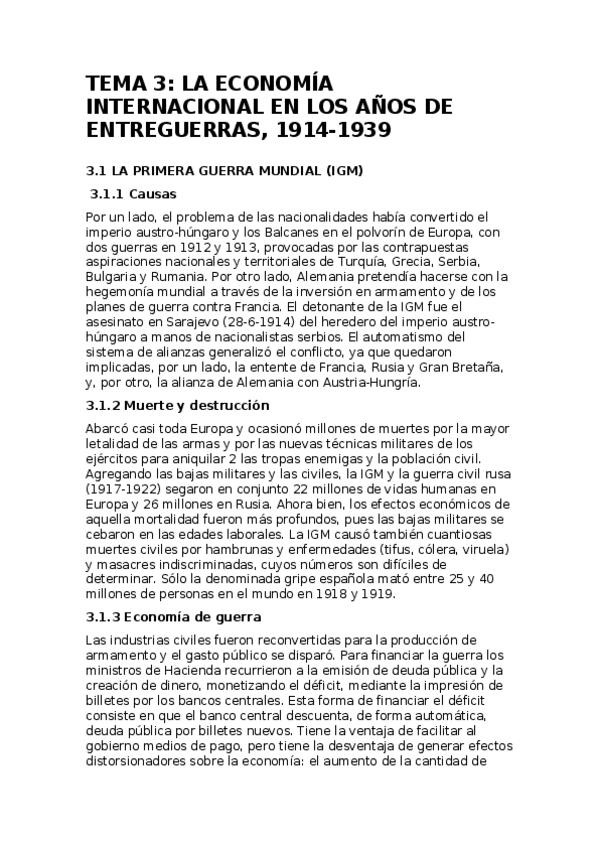 TEMA 3: LA ECONOMÍA INTERNACIONAL EN LOS AÑOS DE ENTREGUERRAS, 1914-1939

3.1 LA PRIMERA GUERRA MUNDIAL (IGM)

3.1.1 Causas

Por un lado, el problema de las nacionalidades había convertido el imperio austro-húngaro y los Balcanes en el polvorín de Europa, con dos guerras en 1912 y 1913, provocadas por las contrapuestas aspiraciones nacionales y territoriales de Turquía, Grecia, Serbia, Bulgaria y Rumania. Por otro lado, Alemania pretendía hacerse con la hegemonía mundial a través de la inversión en armamento y de los planes de guerra contra Francia. El detonante de la IGM fue el asesinato en Sarajevo (28-6-1914) del heredero del imperio austro-húngaro a manos de nacionalistas serbios. El automatismo del sistema de alianzas generalizó el conflicto, ya que quedaron implicadas, por un lado, la entente de Francia, Rusia y Gran Bretaña, y, por otro, la alianza de Alemania con Austria-Hungría.

3.1.2 Muerte y destrucción

Abarcó casi toda Europa y ocasionó millones de muertes por la mayor letalidad de las armas y por las nuevas técnicas militares de los ejércitos para aniquilar 2 las tropas enemigas y la población civil. Agregando las bajas militares y las civiles, la IGM y la guerra civil rusa (1917-1922) segaron en conjunto 22 millones de vidas humanas en Europa y 26 millones en Rusia. Ahora bien, los efectos económicos de aquella mortalidad fueron más profundos, pues las bajas militares se cebaron en las edades laborales. La IGM causó también cuantiosas muertes civiles por hambrunas y enfermedades (tifus, cólera, viruela) y masacres indiscriminadas, cuyos números son difíciles de determinar. Sólo la denominada gripe española mató entre 25 y 40 millones de personas en el mundo en 1918 y 1919.

3.1.3 Economía de guerra

Las industrias civiles fueron reconvertidas para la producción de armamento y el gasto público se disparó. Para financiar la guerra los ministros de Hacienda recurrieron a la emisión de deuda pública y la creación de dinero, monetizando el déficit, mediante la impresión de billetes por los bancos centrales. Esta forma de financiar el déficit consiste en que el banco central descuenta, de forma automática, deuda pública por billetes nuevos. Tiene la ventaja de facilitar al gobierno medios de pago, pero tiene la desventaja de generar efectos distorsionadores sobre la economía: el aumento de la cantidad de